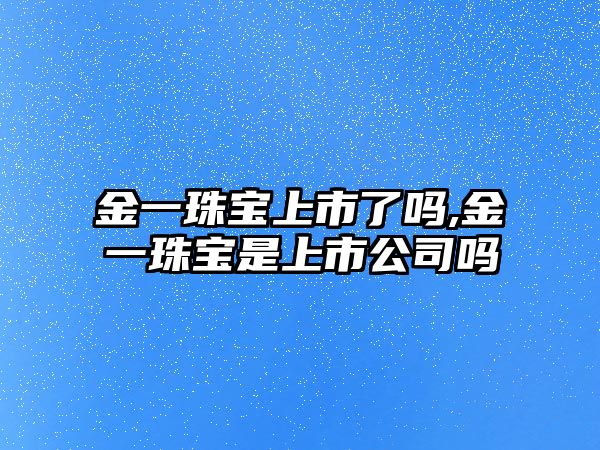 金一珠宝上市了吗,金一珠宝是上市公司吗